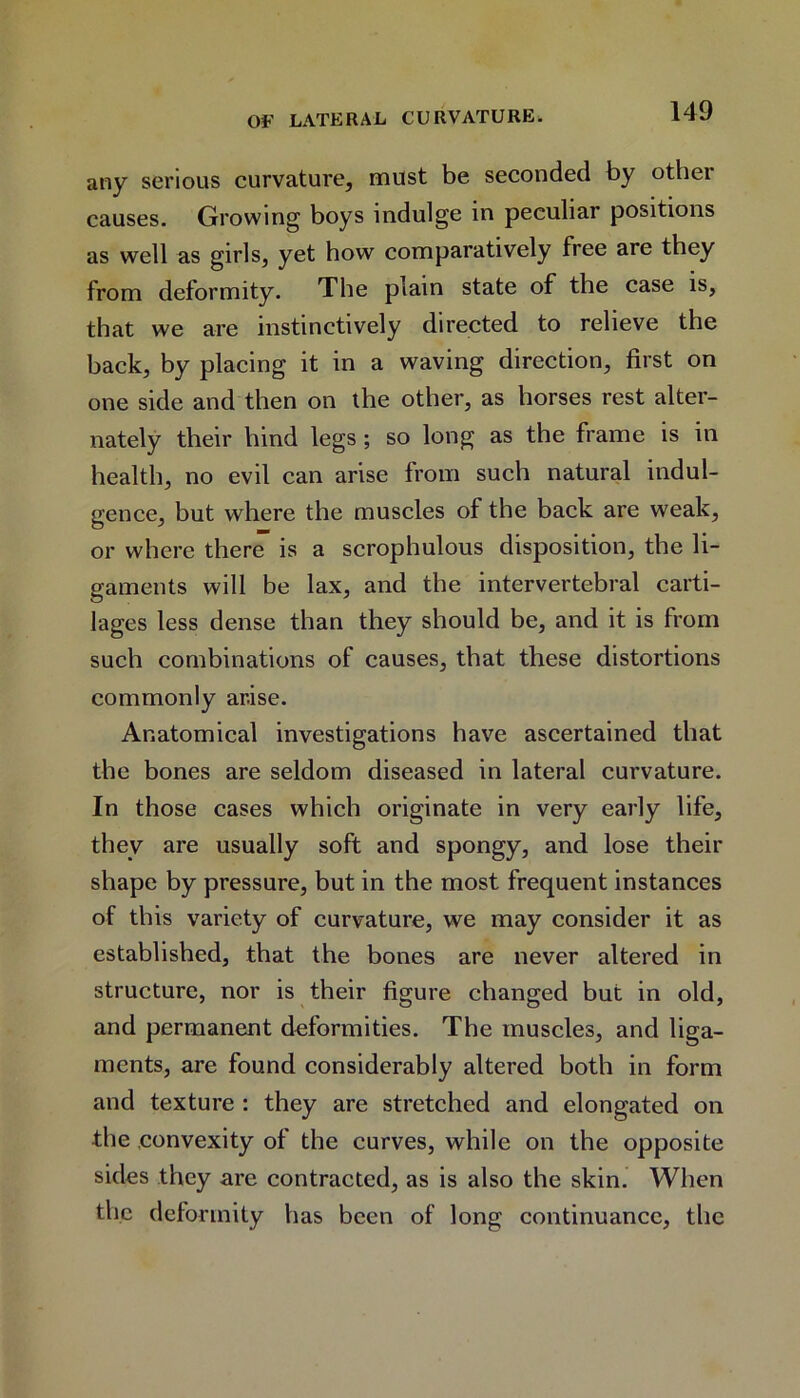 OF LATERAL CURVATURE. 149

any serious curvature, must be seconded by other causes. Growing boys indulge in peculiar positions as well as girls, yet how comparatively free are they from deformity. The plain state of the case is, that we are instinctively directed to relieve the back, by placing it in a waving direction, first on one side and then on the other, as horses rest alternately their hind legs; so long as the frame is in health, no evil can arise from such natural indulgence, but where the muscles of the back are weak, or where there is a scrophulous disposition, the ligaments will be lax, and the intervertebral cartilages less dense than they should be, and it is from such combinations of causes, that these distortions commonly arise.

Anatomical investigations have ascertained that the bones are seldom diseased in lateral curvature. In those cases which originate in very early life, they are usually soft and spongy, and lose their shape by pressure, but in the most frequent instances of this variety of curvature, we may consider it as established, that the bones are never altered in structure, nor is their figure changed but in old, and permanent deformities. The muscles, and ligaments, are found considerably altered both in form and texture: they are stretched and elongated on the convexity of the curves, while on the opposite sides they are contracted, as is also the skin. When the deformity has been of long continuance, the